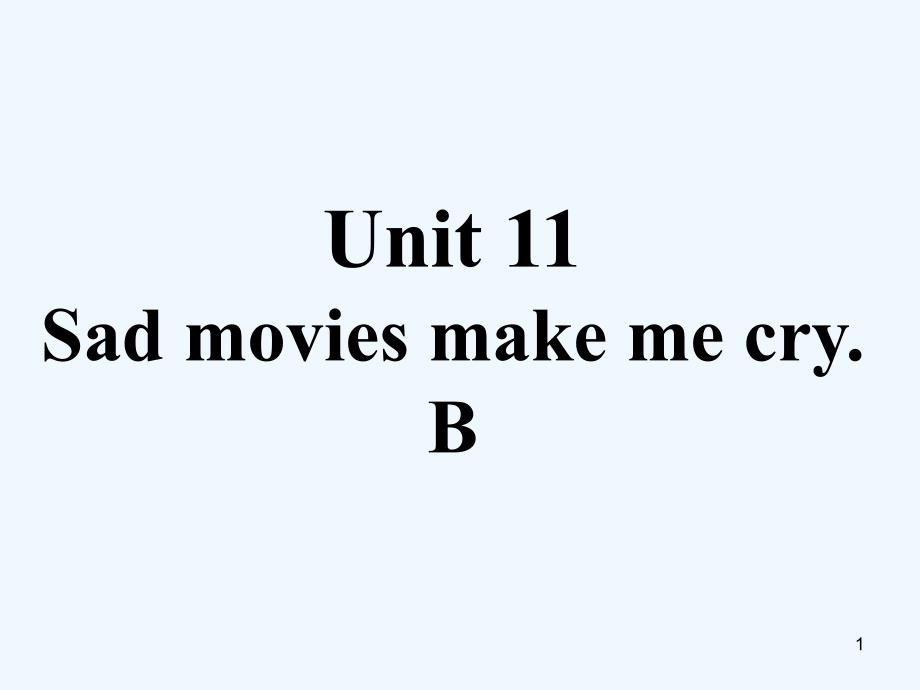 Unit 11
Sad movies make me cry.
B

1